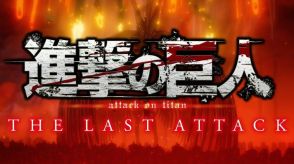 進撃の巨人
attack on titan
THE LAST ATTACK